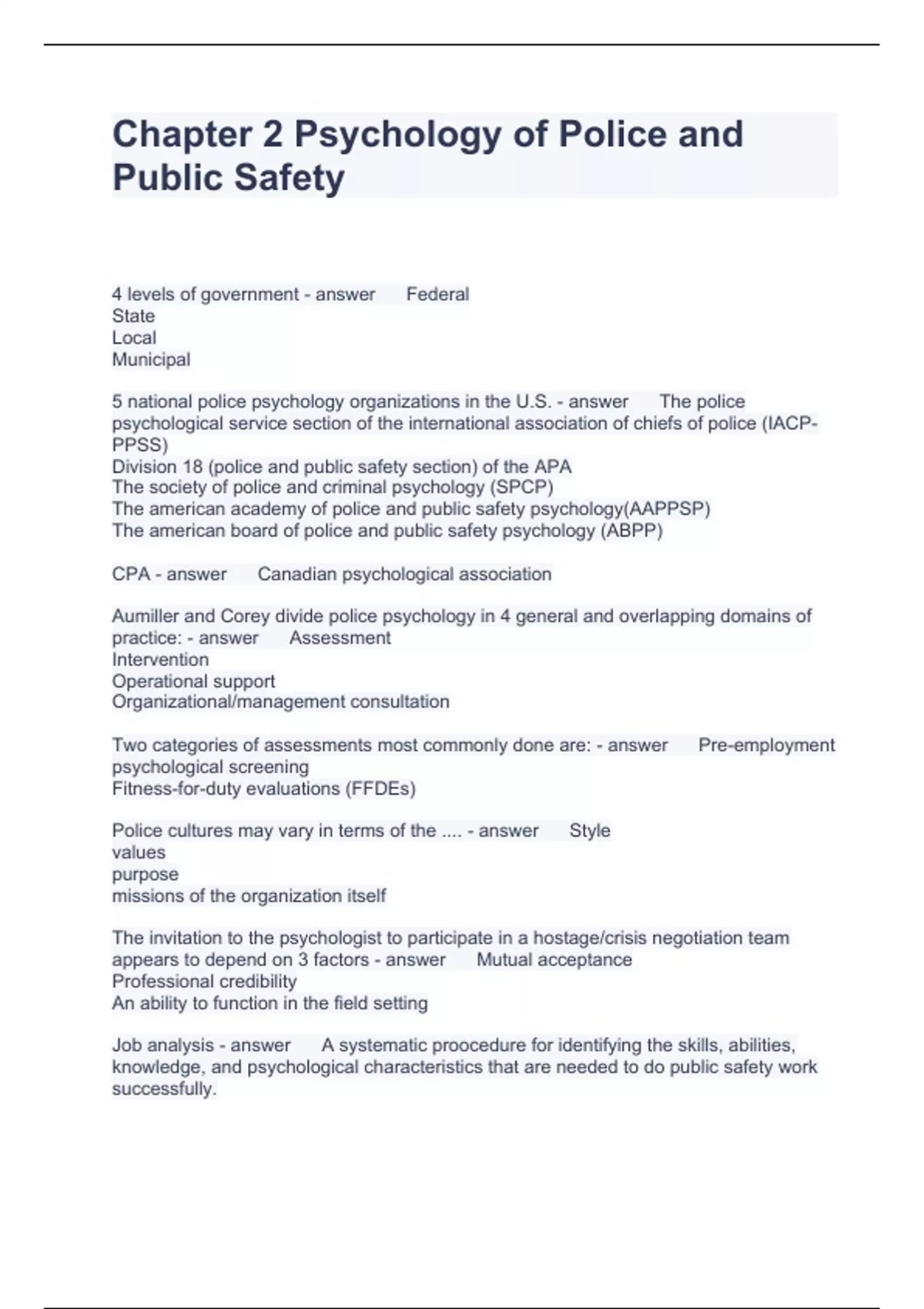 Chapter 2 Psychology of Police and Public Safety

4 levels of government - answer Federal
State
Local
Municipal

5 national police psychology organizations in the U.S. - answer The police psychological service section of the international association of chiefs of police (IACP-PPSS)
Division 18 (police and public safety section) of the APA
The society of police and criminal psychology (SPCP)
The american academy of police and public safety psychology(AAPPSP)
The american board of police and public safety psychology (ABPP)

CPA - answer Canadian psychological association

Aumiller and Corey divide police psychology in 4 general and overlapping domains of practice: - answer Assessment
Intervention
Operational support
Organizational/management consultation

Two categories of assessments most commonly done are: - answer Pre-employment psychological screening
Fitness-for-duty evaluations (FFDEs)

Police cultures may vary in terms of the .... - answer Style
values
purpose
missions of the organization itself

The invitation to the psychologist to participate in a hostage/crisis negotiation team appears to depend on 3 factors - answer Mutual acceptance
Professional credibility
An ability to function in the field setting

Job analysis - answer A systematic proocedure for identifying the skills, abilities, knowledge, and psychological characteristics that are needed to do public safety work successfully.